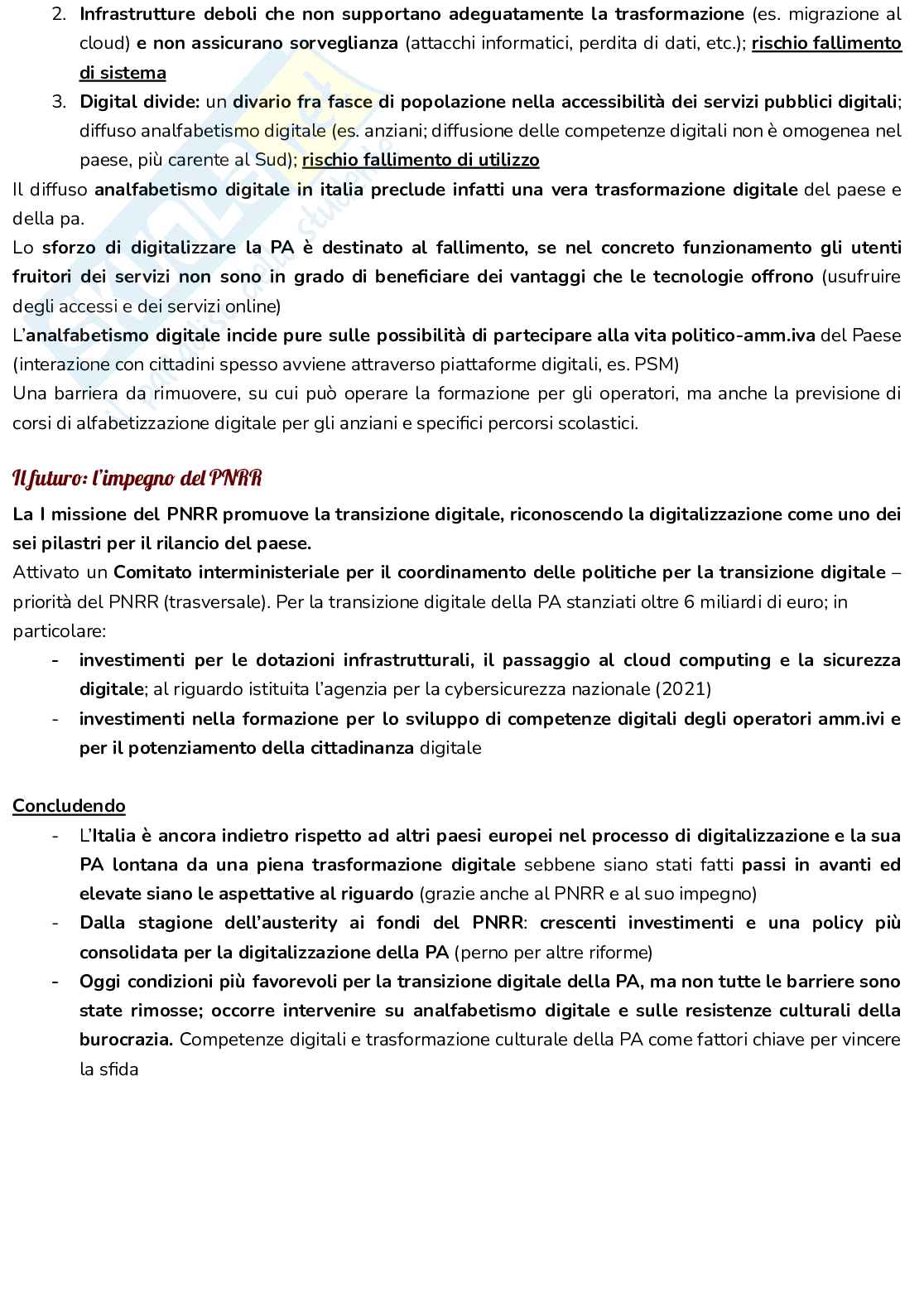 2. Infrastrutture deboli che non supportano adeguatamente la trasformazione (es. migrazione al cloud) e non assicurano sorveglianza (attacchi informatici, perdita di dati, etc.); rischio fallimento di sistema
3. Digital divide: un divario fra fasce di popolazione nella accessibilità dei servizi pubblici digitali; diffuso analfabetismo digitale (es. anziani; diffusione delle competenze digitali non è omogenea nel paese, più carente al Sud); rischio fallimento di utilizzo

Il diffuso analfabetismo digitale in italia preclude infatti una vera trasformazione digitale del paese e della pa.
Lo sforzo di digitalizzare la PA è destinato al fallimento, se nel concreto funzionamento gli utenti fruitori dei servizi non sono in grado di beneficiare dei vantaggi che le tecnologie offrono (usufruire degli accessi e dei servizi online)
L'analfabetismo digitale incide pure sulle possibilità di partecipare alla vita politico-amm.iva del Paese (interazione con cittadini spesso avviene attraverso piattaforme digitali, es. PSM)
Una barriera da rimuovere, su cui può operare la formazione per gli operatori, ma anche la previsione di corsi di alfabetizzazione digitale per gli anziani e specifici percorsi scolastici.

Il futuro: l'impegno del PNRR
La I missione del PNRR promuove la transizione digitale, riconoscendo la digitalizzazione come uno dei sei pilastri per il rilancio del paese.
Attivato un Comitato interministeriale per il coordinamento delle politiche per la transizione digitale – priorità del PNRR (trasversale). Per la transizione digitale della PA stanziati oltre 6 miliardi di euro; in particolare:
- investimenti per le dotazioni infrastrutturali, il passaggio al cloud computing e la sicurezza digitale; al riguardo istituita l'agenzia per la cybersicurezza nazionale (2021)
- investimenti nella formazione per lo sviluppo di competenze digitali degli operatori amm.ivi e per il potenziamento della cittadinanza digitale

Concludendo
- L'Italia è ancora indietro rispetto ad altri paesi europei nel processo di digitalizzazione e la sua PA lontana da una piena trasformazione digitale sebbene siano stati fatti passi in avanti ed elevate siano le aspettative al riguardo (grazie anche al PNRR e al suo impegno)
- Dalla stagione dell'austerity ai fondi del PNRR: crescenti investimenti e una policy più consolidata per la digitalizzazione della PA (perno per altre riforme)
- Oggi condizioni più favorevoli per la transizione digitale della PA, ma non tutte le barriere sono state rimosse; occorre intervenire su analfabetismo digitale e sulle resistenze culturali della burocrazia. Competenze digitali e trasformazione culturale della PA come fattori chiave per vincere la sfida